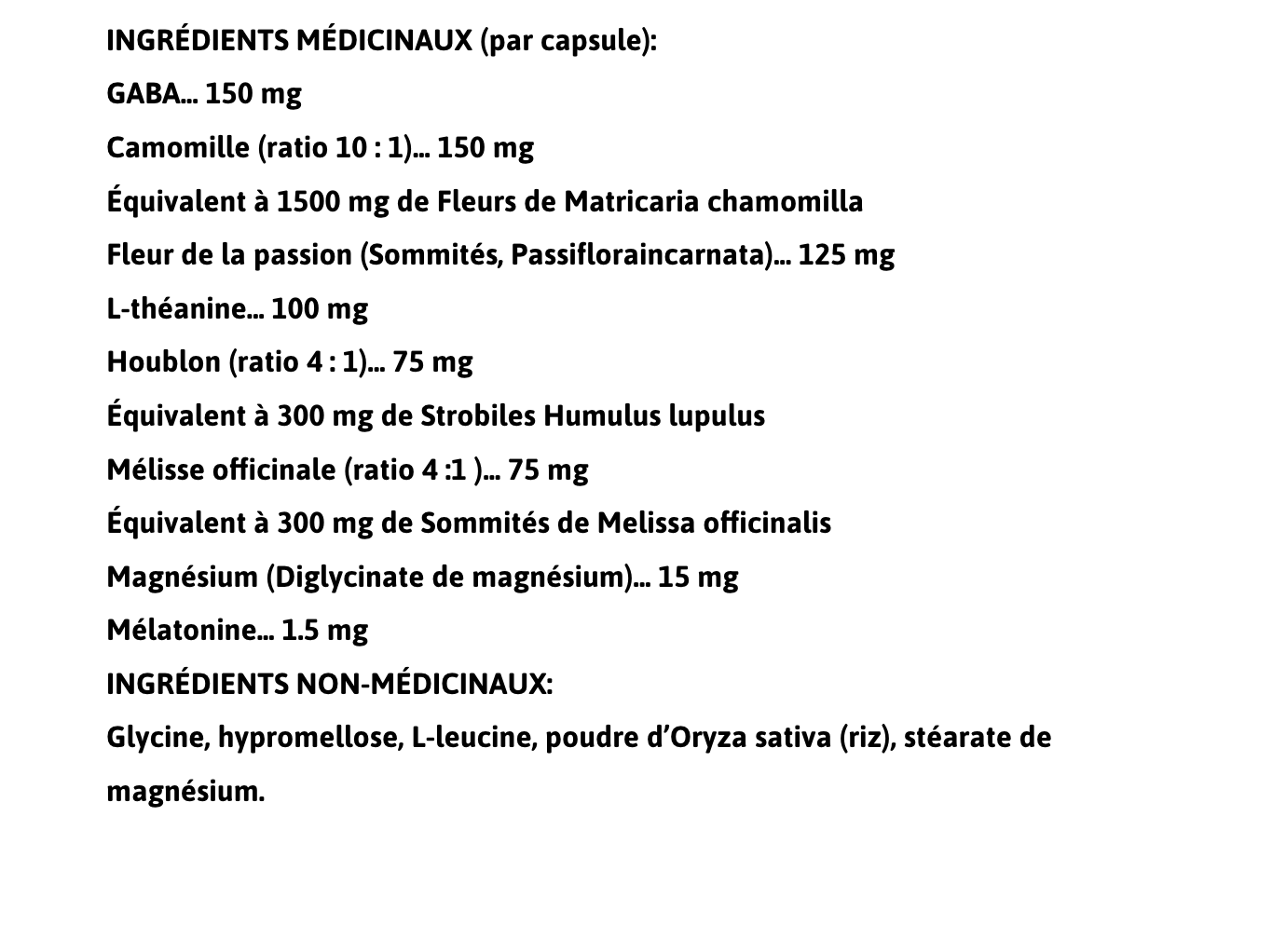 INGRÉDIENTS MÉDICINAUX (par capsule):

GABA... 150 mg

Camomille (ratio 10 : 1)... 150 mg

Équivalent à 1500 mg de Fleurs de Matricaria chamomilla

Fleur de la passion (Sommités, Passifloraincarnata)... 125 mg

L-théanine... 100 mg

Houblon (ratio 4 : 1)... 75 mg

Équivalent à 300 mg de Strobiles Humulus lupulus

Mélisse officinale (ratio 4 :1 )... 75 mg

Équivalent à 300 mg de Sommités de Melissa officinalis

Magnésium (Diglycinate de magnésium)... 15 mg

Mélatonine... 1.5 mg

INGRÉDIENTS NON-MÉDICINAUX:

Glycine, hypromellose, L-leucine, poudre d'Oryza sativa (riz), stéarate de magnésium.